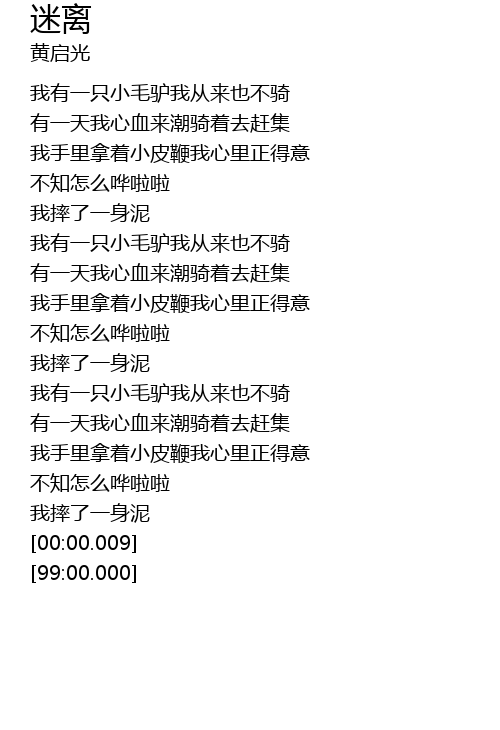 迷离
黄启光

我有一只小毛驴我从来也不骑
有一天我心血来潮骑着去赶集
我手里拿着小皮鞭我心里正得意
不知怎么哗啦啦
我摔了一身泥
我有一只小毛驴我从来也不骑
有一天我心血来潮骑着去赶集
我手里拿着小皮鞭我心里正得意
不知怎么哗啦啦
我摔了一身泥
我有一只小毛驴我从来也不骑
有一天我心血来潮骑着去赶集
我手里拿着小皮鞭我心里正得意
不知怎么哗啦啦
我摔了一身泥
[00:00.009]
[99:00.000]